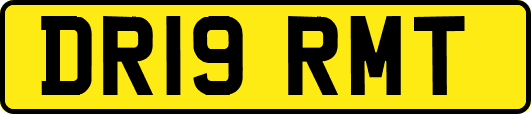 DR19 RMT